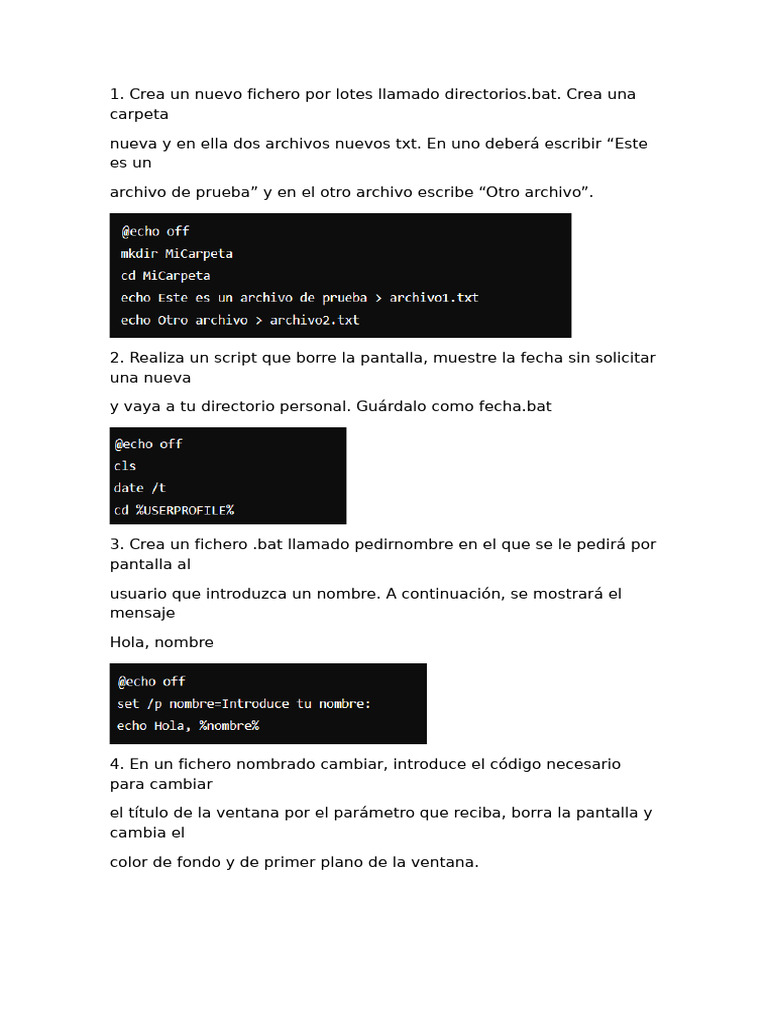 1. Crea un nuevo fichero por lotes llamado directorios.bat. Crea una carpeta

nueva y en ella dos archivos nuevos txt. En uno deberá escribir “Este es un

archivo de prueba” y en el otro archivo escribe “Otro archivo”.

@echo off
mkdir MiCarpeta
cd MiCarpeta
echo Este es un archivo de prueba > archivo1.txt
echo Otro archivo > archivo2.txt

2. Realiza un script que borre la pantalla, muestre la fecha sin solicitar una nueva

y vaya a tu directorio personal. Guárdalo como fecha.bat

@echo off
cls
date /t
cd %USERPROFILE%

3. Crea un fichero .bat llamado pedirnombre en el que se le pedirá por pantalla al

usuario que introduzca un nombre. A continuación, se mostrará el mensaje

Hola, nombre

@echo off
set /p nombre=Introduce tu nombre:
echo Hola, %nombre%

4. En un fichero nombrado cambiar, introduce el código necesario para cambiar

el título de la ventana por el parámetro que reciba, borra la pantalla y cambia el

color de fondo y de primer plano de la ventana.